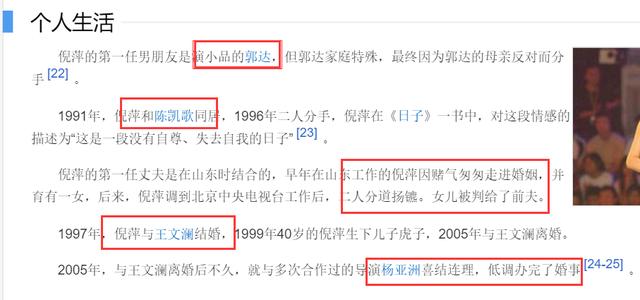 个人生活

倪萍的第一任男朋友是演小品的郭达，但郭达家庭特殊，最终因为郭达的母亲反对而分手 [22] 。

1991年，倪萍和陈凯歌同居，1996年二人分手，倪萍在《日子》一书中，对这段情感的描述为“这是一段没有自尊、失去自我的日子” [23] 。

倪萍的第一任丈夫是在山东时结合的，早年在山东工作的倪萍因赌气匆匆走进婚姻，并育有一女，后来，倪萍调到北京中央电视台工作后，二人分道扬镳。女儿被判给了前夫。

1997年，倪萍与王文澜结婚，1999年40岁的倪萍生下儿子虎子，2005年与王文澜离婚。

2005年，与王文澜离婚后不久，就与多次合作过的导演杨亚洲喜结连理，低调办完了婚事 [24-25] 。